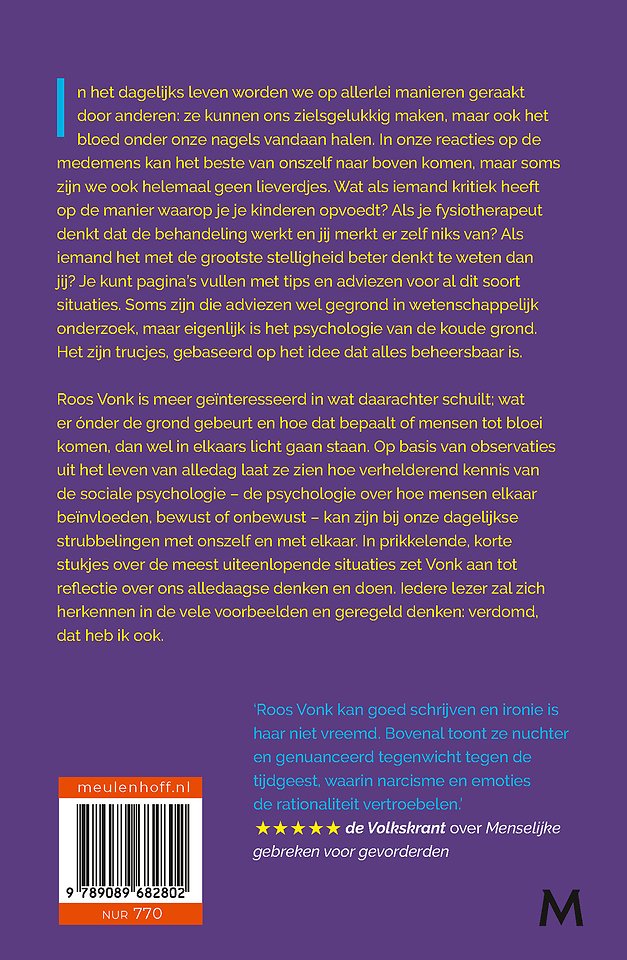 In het dagelijks leven worden we op allerlei manieren geraakt door anderen: ze kunnen ons zielsgelukkig maken, maar ook het bloed onder onze nagels vandaan halen. In onze reacties op de medemens kan het beste van onszelf naar boven komen, maar soms zijn we ook helemaal geen lieverdjes. Wat als iemand kritiek heeft op de manier waarop je je kinderen opvoedt? Als je fysiotherapeut denkt dat de behandeling werkt en jij merkt er zelf niks van? Als iemand het met de grootste stelligheid beter denkt te weten dan jij? Je kunt pagina's vullen met tips en adviezen voor al dit soort situaties. Soms zijn die adviezen wel gegrond in wetenschappelijk onderzoek, maar eigenlijk is het psychologie van de koude grond. Het zijn trucjes, gebaseerd op het idee dat alles beheersbaar is.

Roos Vonk is meer geïnteresseerd in wat daarachter schuilt; wat er ónder de grond gebeurt en hoe dat bepaalt of mensen tot bloei komen, dan wel in elkaars licht gaan staan. Op basis van observaties uit het leven van alledag laat ze zien hoe verhelderend kennis van de sociale psychologie – de psychologie over hoe mensen elkaar beïnvloeden, bewust of onbewust – kan zijn bij onze dagelijkse strubbelingen met onszelf en met elkaar. In prikkelende, korte stukjes over de meest uiteenlopende situaties zet Vonk aan tot reflectie over ons alledaagse denken en doen. Iedere lezer zal zich herkennen in de vele voorbeelden en geregeld denken: verdomd, dat heb ik ook.

'Roos Vonk kan goed schrijven en ironie is haar niet vreemd. Bovenal toont ze nuchter en genuanceerd tegenwicht tegen de tijdgeest, waarin narcisme en emoties de rationaliteit vertroebelen.'
★★★★★ de Volkskrant over Menselijke gebreken voor gevorderden

meulenhoff.nl

9 789089 682802

NUR 770

M